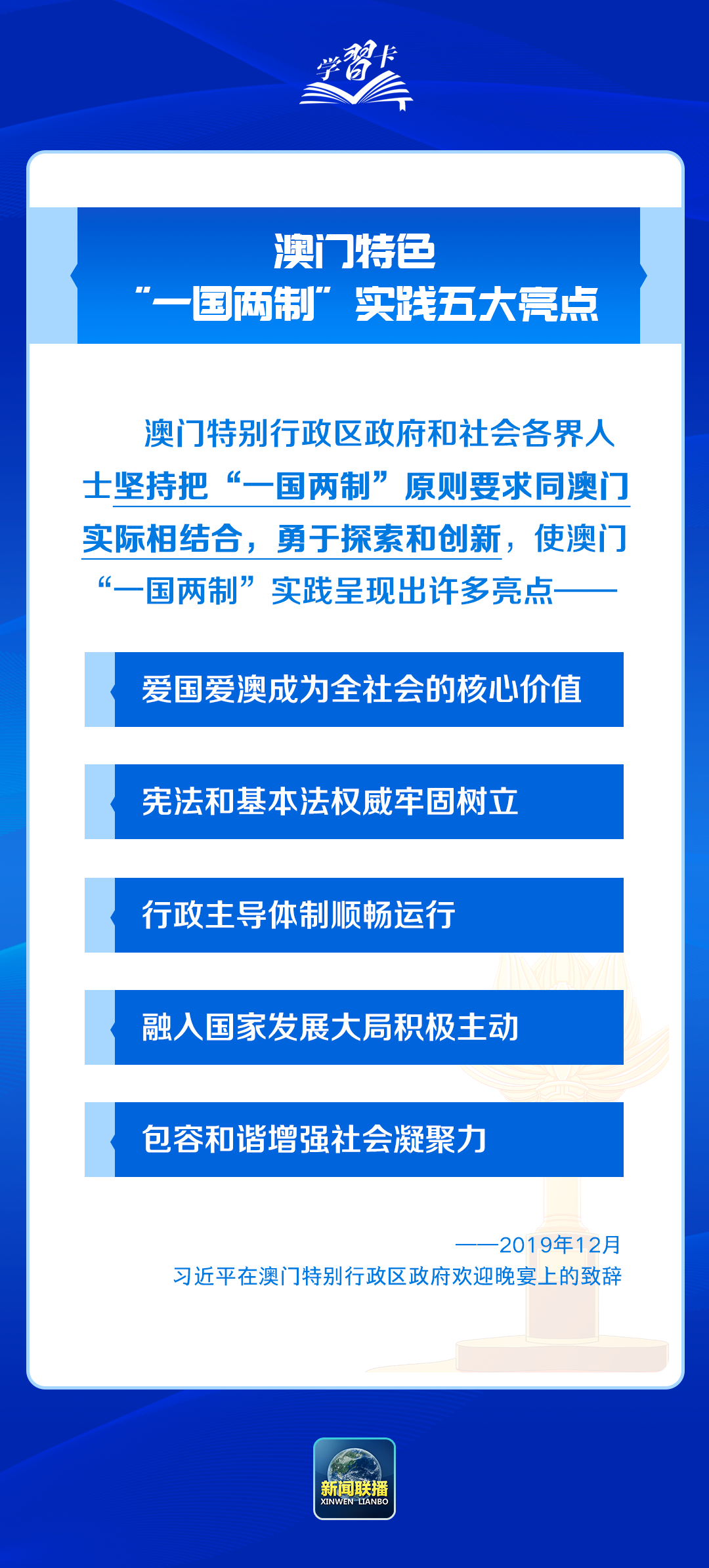 学习卡

澳门特色
“一国两制”实践五大亮点

澳门特别行政区政府和社会各界人士坚持把“一国两制”原则要求同澳门实际相结合，勇于探索和创新，使澳门“一国两制”实践呈现出许多亮点——

爱国爱澳成为全社会的核心价值

宪法和基本法权威牢固树立

行政主导体制顺畅运行

融入国家发展大局积极主动

包容和谐增强社会凝聚力

——2019年12月
习近平在澳门特别行政区政府欢迎晚宴上的致辞

新闻联播
XINWEN LIANBO